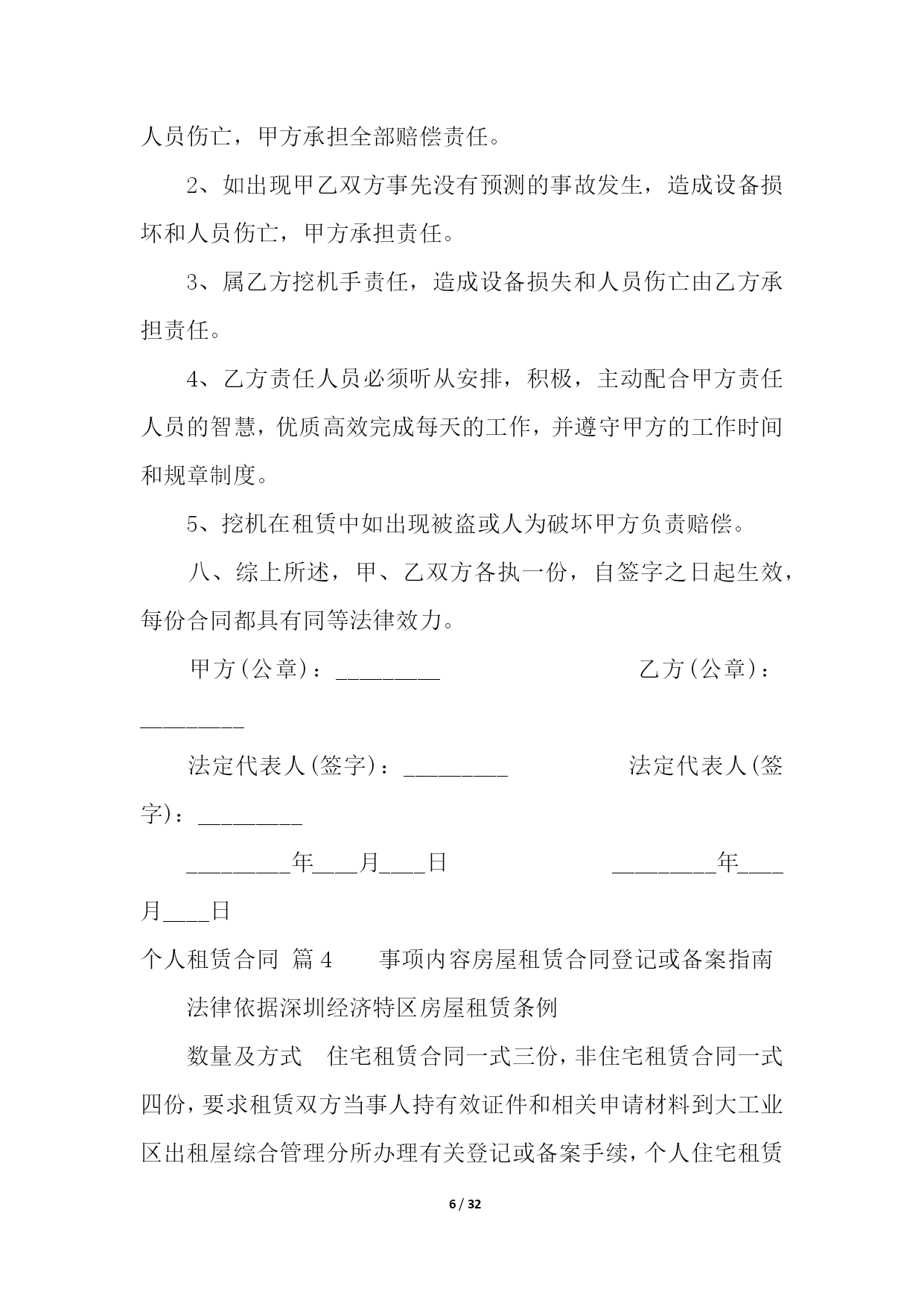 人员伤亡，甲方承担全部赔偿责任。

2、如出现甲乙双方事先没有预测的事故发生，造成设备损坏和人员伤亡，甲方承担责任。

3、属乙方挖机手责任，造成设备损失和人员伤亡由乙方承担责任。

4、乙方责任人员必须听从安排，积极，主动配合甲方责任人员的智慧，优质高效完成每天的工作，并遵守甲方的工作时间和规章制度。

5、挖机在租赁中如出现被盗或人为破坏甲方负责赔偿。

八、综上所述，甲、乙双方各执一份，自签字之日起生效，每份合同都具有同等法律效力。

甲方(公章)：_________ 乙方(公章)：_________

法定代表人(签字)：_________ 法定代表人(签字)：_________

_________年____月____日 _________年____月____日

个人租赁合同 篇4 事项内容房屋租赁合同登记或备案指南

法律依据深圳经济特区房屋租赁条例

数量及方式 住宅租赁合同一式三份，非住宅租赁合同一式四份，要求租赁双方当事人持有效证件和相关申请材料到大工业区出租屋综合管理分所办理有关登记或备案手续，个人住宅租赁

6 / 32